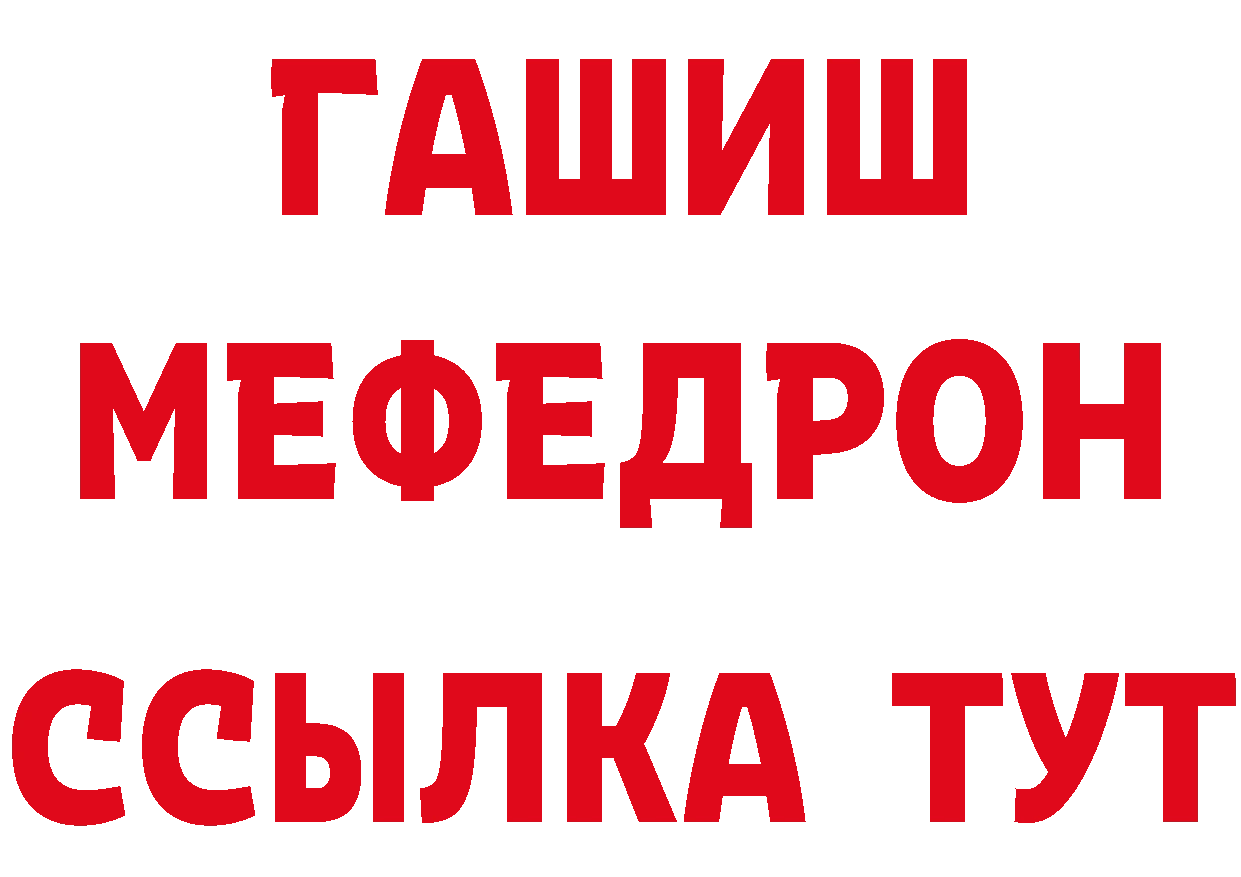 ГАШИШ
МЕФЕДРОН
ССЫЛКА ТУТ